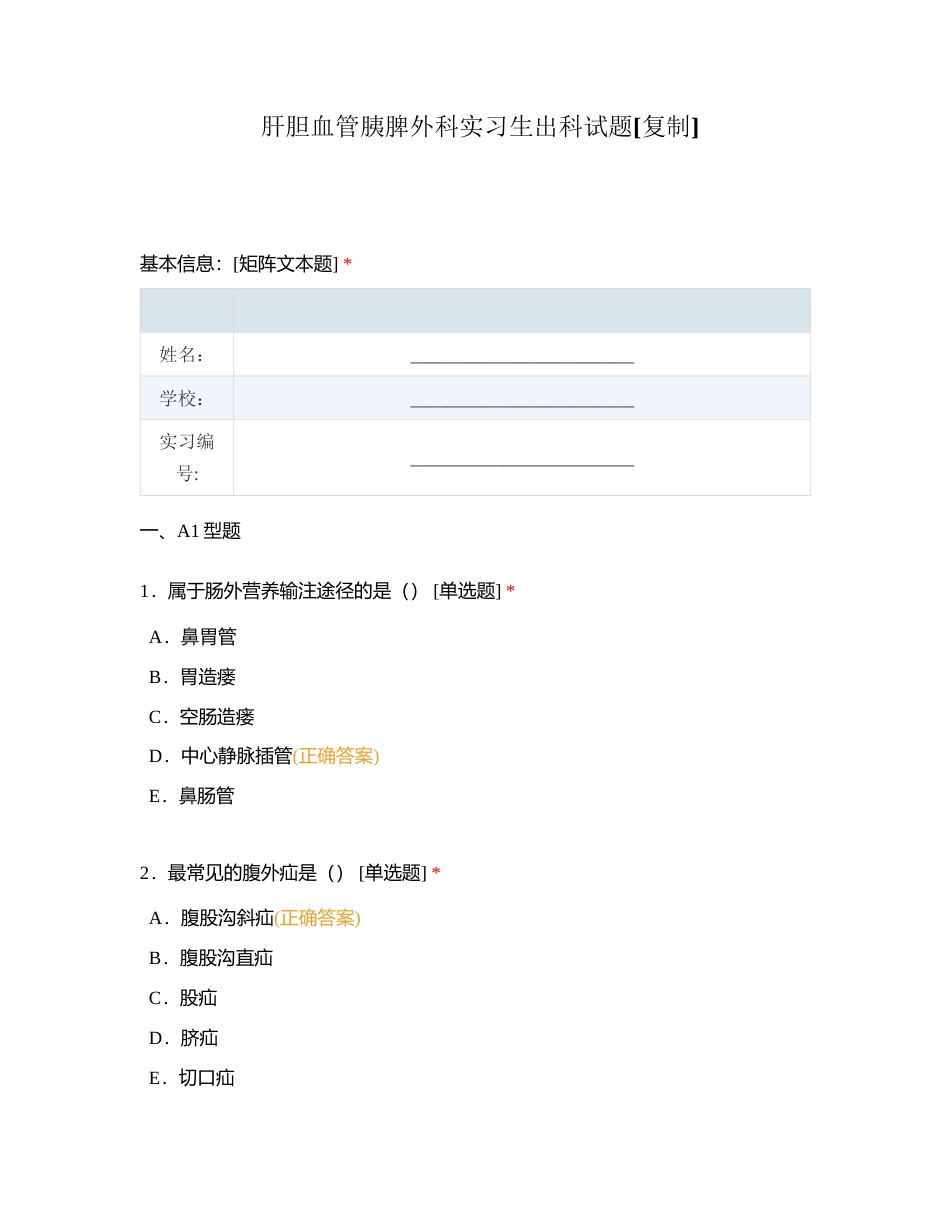 肝胆血管胰脾外科实习生出科试题[复制]

基本信息：[矩阵文本题] *

| | |
|---|---|
| 姓名： | ________________________ |
| 学校： | ________________________ |
| 实习编号: | ________________________ |

一、A1 型题

1．属于肠外营养输注途径的是（） [单选题] *

A．鼻胃管

B．胃造瘘

C．空肠造瘘

D．中心静脉插管(正确答案)

E．鼻肠管

2．最常见的腹外疝是（） [单选题] *

A．腹股沟斜疝(正确答案)

B．腹股沟直疝

C．股疝

D．脐疝

E．切口疝